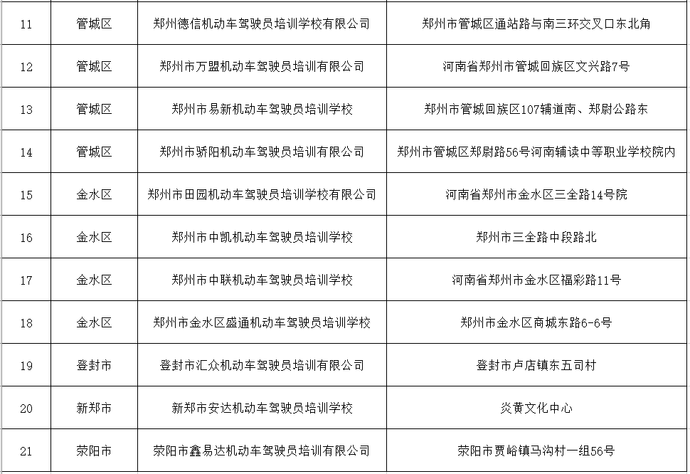 | 11 | 管城区 | 郑州德信机动车驾驶员培训学校有限公司 | 郑州市管城区通站路与南三环交叉口东北角 |
|---|---|---|---|
| 12 | 管城区 | 郑州市万盟机动车驾驶员培训有限公司 | 河南省郑州市管城回族区文兴路7号 |
| 13 | 管城区 | 郑州市易新机动车驾驶员培训学校 | 郑州市管城回族区107辅道南、郑尉公路东 |
| 14 | 管城区 | 郑州市骄阳机动车驾驶员培训有限公司 | 郑州市管城区郑尉路56号河南辅读中等职业学校院内 |
| 15 | 金水区 | 郑州市田园机动车驾驶员培训学校有限公司 | 河南省郑州市金水区三全路14号院 |
| 16 | 金水区 | 郑州市中凯机动车驾驶员培训学校 | 郑州市三全路中段路北 |
| 17 | 金水区 | 郑州市中联机动车驾驶员培训学校 | 河南省郑州市金水区福彩路11号 |
| 18 | 金水区 | 郑州市金水区盛通机动车驾驶员培训学校 | 郑州市金水区商城东路6-6号 |
| 19 | 登封市 | 登封市汇众机动车驾驶员培训有限公司 | 登封市卢店镇东五司村 |
| 20 | 新郑市 | 新郑市安达机动车驾驶员培训学校 | 炎黄文化中心 |
| 21 | 荥阳市 | 荥阳市鑫易达机动车驾驶员培训有限公司 | 荥阳市贾峪镇马沟村一组56号 |